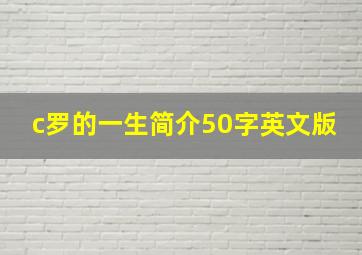 c罗的一生简介50字英文版